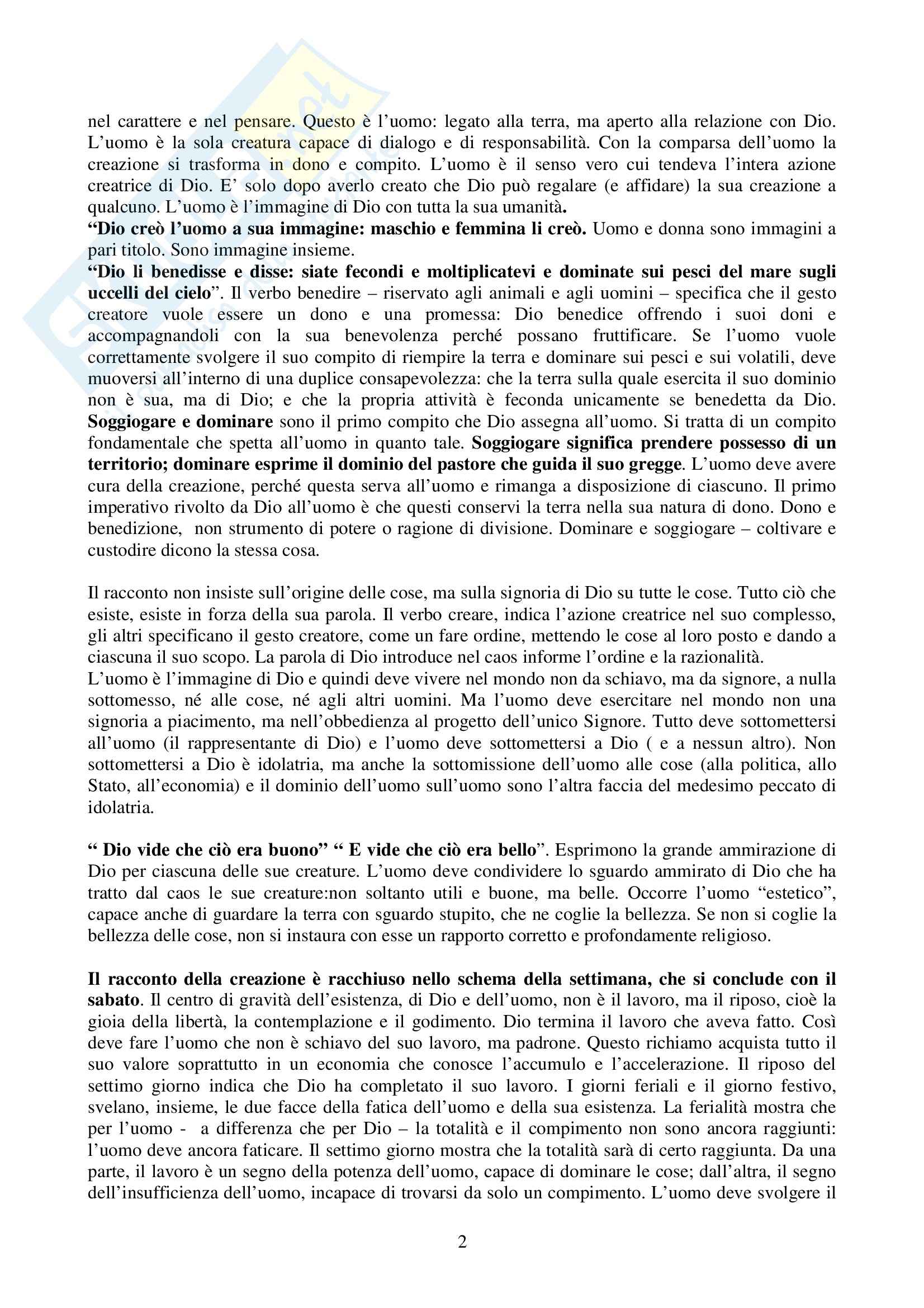 nel carattere e nel pensare. Questo è l'uomo: legato alla terra, ma aperto alla relazione con Dio. L'uomo è la sola creatura capace di dialogo e di responsabilità. Con la comparsa dell'uomo la creazione si trasforma in dono e compito. L'uomo è il senso vero cui tendeva l'intera azione creatrice di Dio. E' solo dopo averlo creato che Dio può regalare (e affidare) la sua creazione a qualcuno. L'uomo è l'immagine di Dio con tutta la sua umanità.
"Dio creò l'uomo a sua immagine: maschio e femmina li creò. Uomo e donna sono immagini a pari titolo. Sono immagine insieme.
"Dio li benedisse e disse: siate fecondi e moltiplicatevi e dominate sui pesci del mare sugli uccelli del cielo". Il verbo benedire – riservato agli animali e agli uomini – specifica che il gesto creatore vuole essere un dono e una promessa: Dio benedice offrendo i suoi doni e accompagnandoli con la sua benevolenza perché possano fruttificare. Se l'uomo vuole correttamente svolgere il suo compito di riempire la terra e dominare sui pesci e sui volatili, deve muoversi all'interno di una duplice consapevolezza: che la terra sulla quale esercita il suo dominio non è sua, ma di Dio; e che la propria attività è feconda unicamente se benedetta da Dio. Soggiogare e dominare sono il primo compito che Dio assegna all'uomo. Si tratta di un compito fondamentale che spetta all'uomo in quanto tale. Soggiogare significa prendere possesso di un territorio; dominare esprime il dominio del pastore che guida il suo gregge. L'uomo deve avere cura della creazione, perché questa serva all'uomo e rimanga a disposizione di ciascuno. Il primo imperativo rivolto da Dio all'uomo è che questi conservi la terra nella sua natura di dono. Dono e benedizione, non strumento di potere o ragione di divisione. Dominare e soggiogare – coltivare e custodire dicono la stessa cosa.

Il racconto non insiste sull'origine delle cose, ma sulla signoria di Dio su tutte le cose. Tutto ciò che esiste, esiste in forza della sua parola. Il verbo creare, indica l'azione creatrice nel suo complesso, gli altri specificano il gesto creatore, come un fare ordine, mettendo le cose al loro posto e dando a ciascuna il suo scopo. La parola di Dio introduce nel caos informe l'ordine e la razionalità.
L'uomo è l'immagine di Dio e quindi deve vivere nel mondo non da schiavo, ma da signore, a nulla sottomesso, né alle cose, né agli altri uomini. Ma l'uomo deve esercitare nel mondo non una signoria a piacimento, ma nell'obbedienza al progetto dell'unico Signore. Tutto deve sottomettersi all'uomo (il rappresentante di Dio) e l'uomo deve sottomettersi a Dio ( e a nessun altro). Non sottomettersi a Dio è idolatria, ma anche la sottomissione dell'uomo alle cose (alla politica, allo Stato, all'economia) e il dominio dell'uomo sull'uomo sono l'altra faccia del medesimo peccato di idolatria.

" Dio vide che ciò era buono" " E vide che ciò era bello". Esprimono la grande ammirazione di Dio per ciascuna delle sue creature. L'uomo deve condividere lo sguardo ammirato di Dio che ha tratto dal caos le sue creature:non soltanto utili e buone, ma belle. Occorre l'uomo "estetico", capace anche di guardare la terra con sguardo stupito, che ne coglie la bellezza. Se non si coglie la bellezza delle cose, non si instaura con esse un rapporto corretto e profondamente religioso.

Il racconto della creazione è racchiuso nello schema della settimana, che si conclude con il sabato. Il centro di gravità dell'esistenza, di Dio e dell'uomo, non è il lavoro, ma il riposo, cioè la gioia della libertà, la contemplazione e il godimento. Dio termina il lavoro che aveva fatto. Così deve fare l'uomo che non è schiavo del suo lavoro, ma padrone. Questo richiamo acquista tutto il suo valore soprattutto in un economia che conosce l'accumulo e l'accelerazione. Il riposo del settimo giorno indica che Dio ha completato il suo lavoro. I giorni feriali e il giorno festivo, svelano, insieme, le due facce della fatica dell'uomo e della sua esistenza. La ferialità mostra che per l'uomo - a differenza che per Dio – la totalità e il compimento non sono ancora raggiunti: l'uomo deve ancora faticare. Il settimo giorno mostra che la totalità sarà di certo raggiunta. Da una parte, il lavoro è un segno della potenza dell'uomo, capace di dominare le cose; dall'altra, il segno dell'insufficienza dell'uomo, incapace di trovarsi da solo un compimento. L'uomo deve svolgere il

2